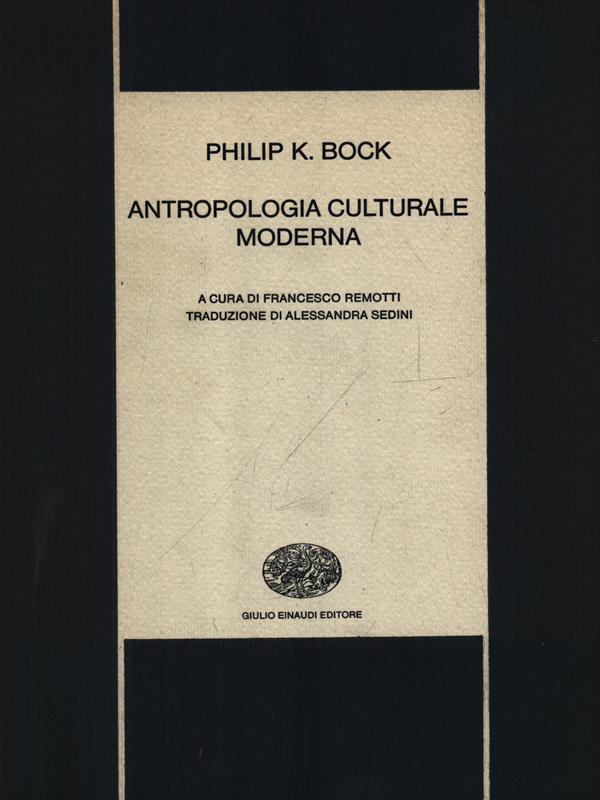 PHILIP K. BOCK

ANTROPOLOGIA CULTURALE MODERNA

A CURA DI FRANCESCO REMOTTI
TRADUZIONE DI ALESSANDRA SEDINI

GIULIO EINAUDI EDITORE